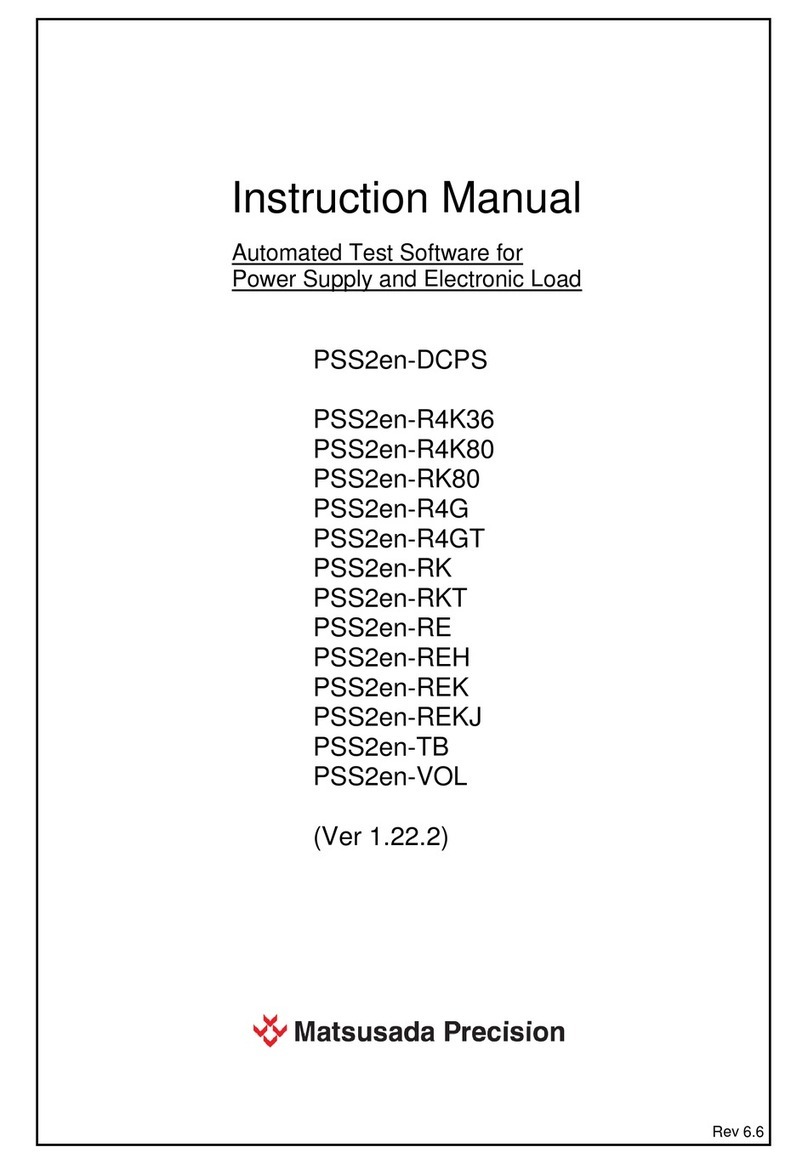 Instruction Manual

Automated Test Software for
Power Supply and Electronic Load

PSS2en-DCPS

PSS2en-R4K36
PSS2en-R4K80
PSS2en-RK80
PSS2en-R4G
PSS2en-R4GT
PSS2en-RK
PSS2en-RKT
PSS2en-RE
PSS2en-REH
PSS2en-REK
PSS2en-REKJ
PSS2en-TB
PSS2en-VOL

(Ver 1.22.2)

Matsusada Precision

Rev 6.6